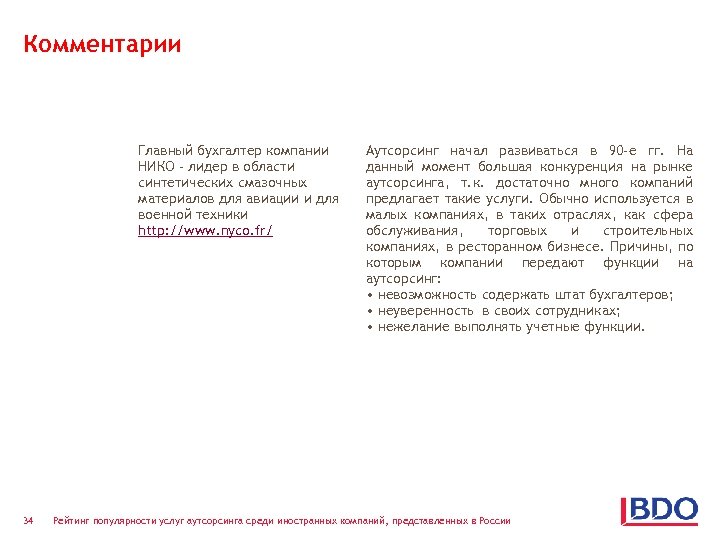 Комментарии

Главный бухгалтер компании НИКО - лидер в области синтетических смазочных материалов для авиации и для военной техники http://www.nyco.fr/

Аутсорсинг начал развиваться в 90-е гг. На данный момент большая конкуренция на рынке аутсорсинга, т.к. достаточно много компаний предлагает такие услуги. Обычно используется в малых компаниях, в таких отраслях, как сфера обслуживания, торговых и строительных компаниях, в ресторанном бизнесе. Причины, по которым компании передают функции на аутсорсинг:
• невозможность содержать штат бухгалтеров;
• неуверенность в своих сотрудниках;
• нежелание выполнять учетные функции.

34 Рейтинг популярности услуг аутсорсинга среди иностранных компаний, представленных в России

BDO